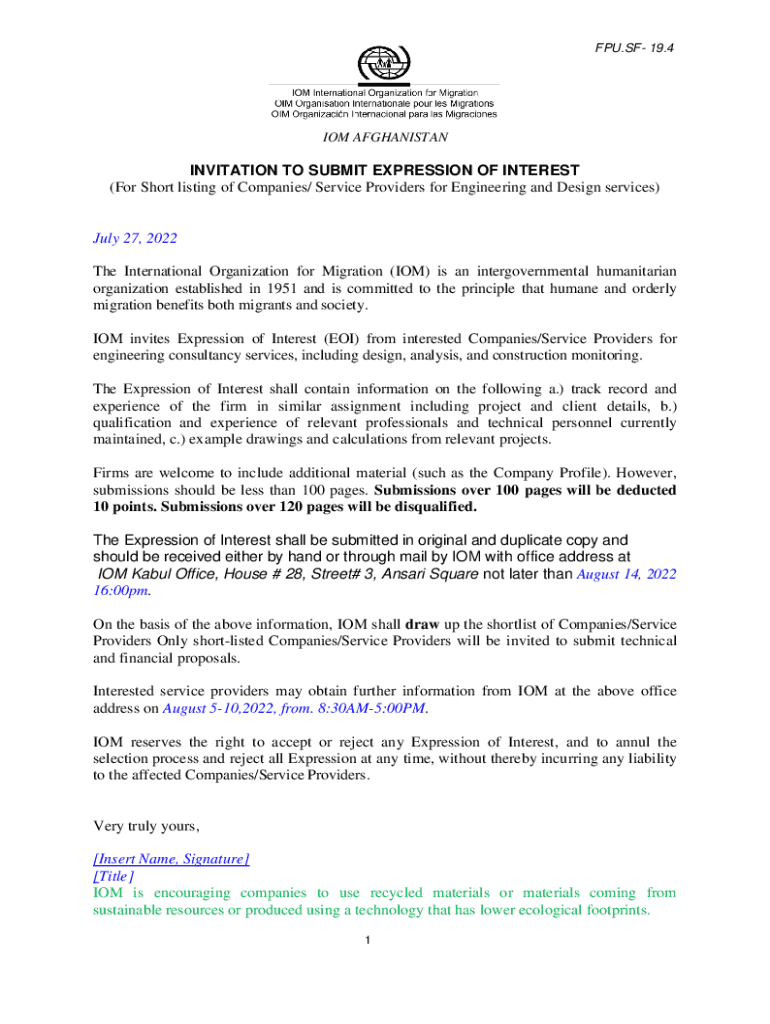 FPU.SF- 19.4

IOM International Organization for Migration
OIM Organisation Internationale pour les Migrations
OIM Organización Internacional para las Migraciones

IOM AFGHANISTAN

INVITATION TO SUBMIT EXPRESSION OF INTEREST
(For Short listing of Companies/ Service Providers for Engineering and Design services)

July 27, 2022

The International Organization for Migration (IOM) is an intergovernmental humanitarian organization established in 1951 and is committed to the principle that humane and orderly migration benefits both migrants and society.

IOM invites Expression of Interest (EOI) from interested Companies/Service Providers for engineering consultancy services, including design, analysis, and construction monitoring.

The Expression of Interest shall contain information on the following a.) track record and experience of the firm in similar assignment including project and client details, b.) qualification and experience of relevant professionals and technical personnel currently maintained, c.) example drawings and calculations from relevant projects.

Firms are welcome to include additional material (such as the Company Profile). However, submissions should be less than 100 pages. Submissions over 100 pages will be deducted 10 points. Submissions over 120 pages will be disqualified.

The Expression of Interest shall be submitted in original and duplicate copy and should be received either by hand or through mail by IOM with office address at IOM Kabul Office, House # 28, Street# 3, Ansari Square not later than August 14, 2022 16:00pm.

On the basis of the above information, IOM shall draw up the shortlist of Companies/Service Providers Only short-listed Companies/Service Providers will be invited to submit technical and financial proposals.

Interested service providers may obtain further information from IOM at the above office address on August 5-10,2022, from. 8:30AM-5:00PM.

IOM reserves the right to accept or reject any Expression of Interest, and to annul the selection process and reject all Expression at any time, without thereby incurring any liability to the affected Companies/Service Providers.

Very truly yours,

[Insert Name, Signature]
[Title]
IOM is encouraging companies to use recycled materials or materials coming from sustainable resources or produced using a technology that has lower ecological footprints.

1